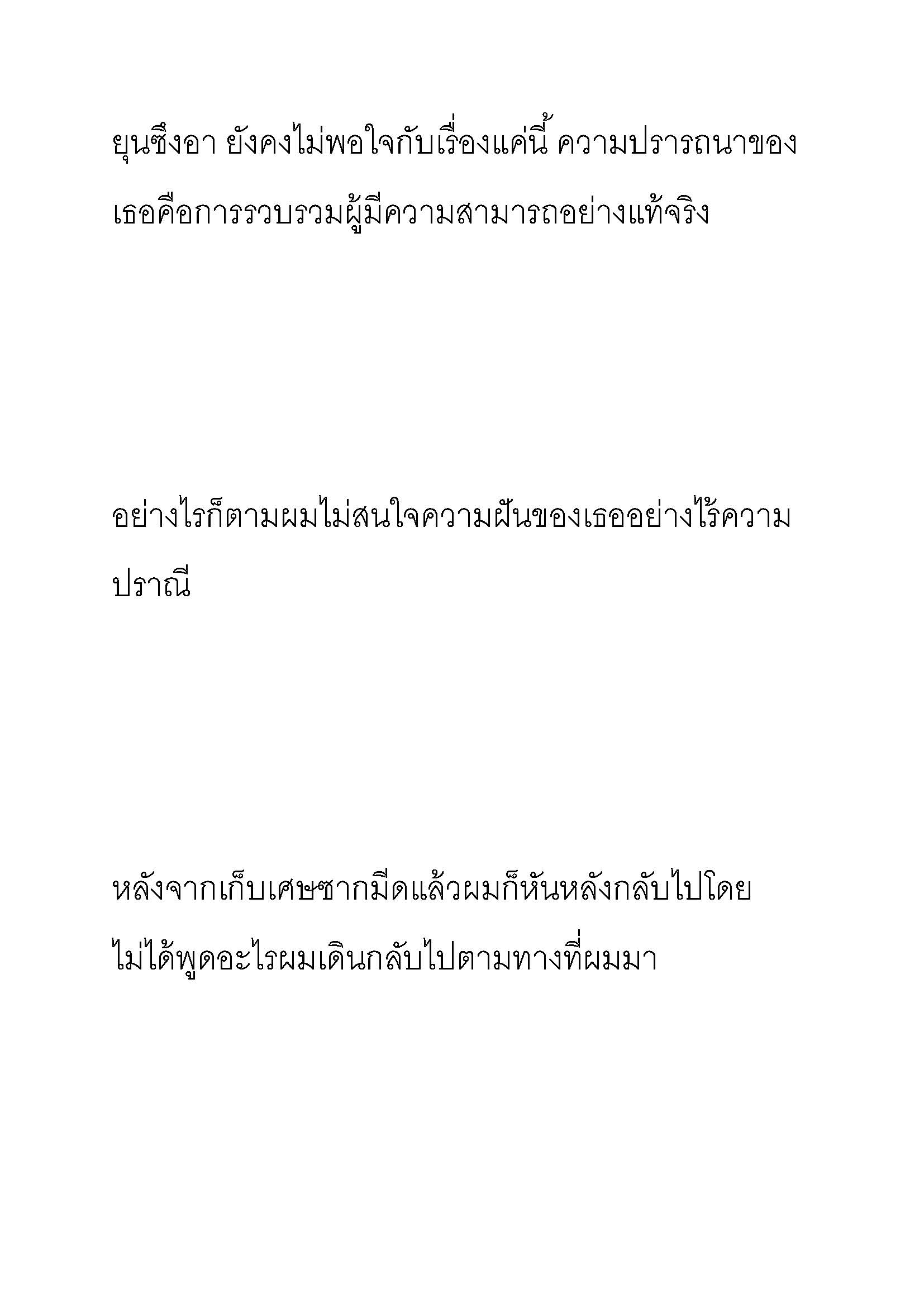 ยุนซึงอา ยังคงไม่พอใจกับเรื่องแค่นี้ ความปรารถนาของเธอคือการรวบรวมผู้มีความสามารถอย่างแท้จริง

อย่างไรก็ตามผมไม่สนใจความฝันของเธออย่างไร้ความปราณี

หลังจากเก็บเศษซากมีดแล้วผมก็หันหลังกลับไปโดยไม่ได้พูดอะไรผมเดินกลับไปตามทางที่ผมมา